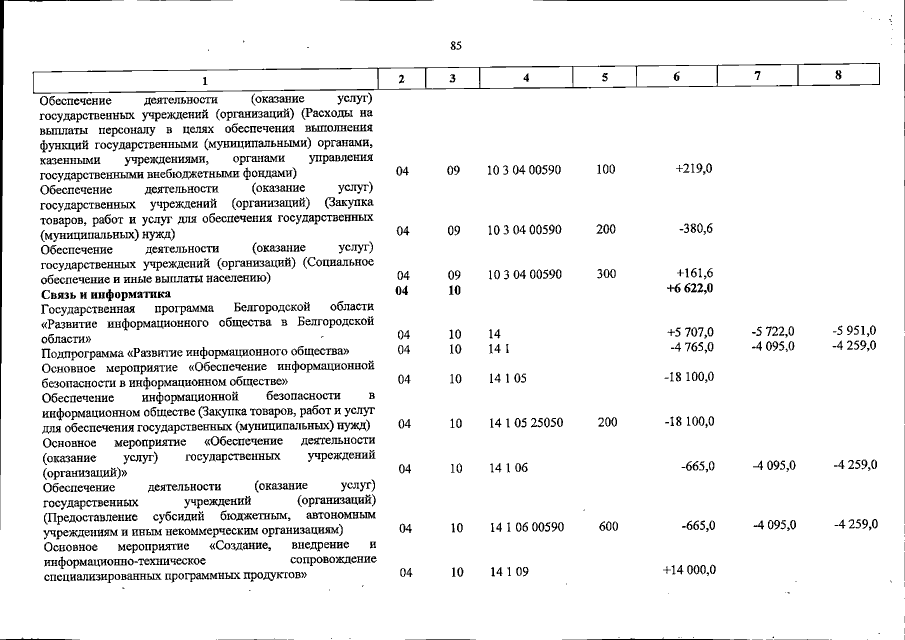 85

| 1 | 2 | 3 | 4 | 5 | 6 | 7 | 8 |
|---|---|---|---|---|---|---|---|
| Обеспечение деятельности (оказание услуг) государственных учреждений (организаций) (Расходы на выплаты персоналу в целях обеспечения выполнения функций государственными (муниципальными) органами, казенными учреждениями, органами управления государственными внебюджетными фондами) | 04 | 09 | 10 3 04 00590 | 100 | +219,0 | | |
| Обеспечение деятельности (оказание услуг) государственных учреждений (организаций) (Закупка товаров, работ и услуг для обеспечения государственных (муниципальных) нужд) | 04 | 09 | 10 3 04 00590 | 200 | -380,6 | | |
| Обеспечение деятельности (оказание услуг) государственных учреждений (организаций) (Социальное обеспечение и иные выплаты населению) | 04 | 09 | 10 3 04 00590 | 300 | +161,6 | | |
| Связь и информатика | 04 | 10 | | | +6 622,0 | | |
| Государственная программа Белгородской области «Развитие информационного общества в Белгородской области» | 04 | 10 | 14 | | +5 707,0 | -5 722,0 | -5 951,0 |
| Подпрограмма «Развитие информационного общества» | 04 | 10 | 14 1 | | -4 765,0 | -4 095,0 | -4 259,0 |
| Основное мероприятие «Обеспечение информационной безопасности в информационном обществе» | 04 | 10 | 14 1 05 | | -18 100,0 | | |
| Обеспечение информационной безопасности в информационном обществе (Закупка товаров, работ и услуг для обеспечения государственных (муниципальных) нужд) | 04 | 10 | 14 1 05 25050 | 200 | -18 100,0 | | |
| Основное мероприятие «Обеспечение деятельности (оказание услуг) государственных учреждений (организаций)» | 04 | 10 | 14 1 06 | | -665,0 | -4 095,0 | -4 259,0 |
| Обеспечение деятельности (оказание услуг) государственных учреждений (организаций) (Предоставление субсидий бюджетным, автономным учреждениям и иным некоммерческим организациям) | 04 | 10 | 14 1 06 00590 | 600 | -665,0 | -4 095,0 | -4 259,0 |
| Основное мероприятие «Создание, внедрение и информационно-техническое сопровождение специализированных программных продуктов» | 04 | 10 | 14 1 09 | | +14 000,0 | | |